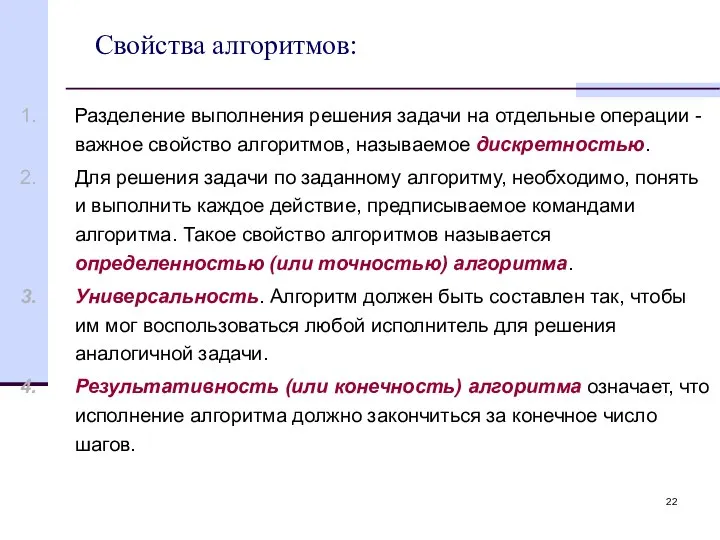 Свойства алгоритмов:

1. Разделение выполнения решения задачи на отдельные операции - важное свойство алгоритмов, называемое дискретностью.

2. Для решения задачи по заданному алгоритму, необходимо, понять и выполнить каждое действие, предписываемое командами алгоритма. Такое свойство алгоритмов называется определенностью (или точностью) алгоритма.

3. Универсальность. Алгоритм должен быть составлен так, чтобы им мог воспользоваться любой исполнитель для решения аналогичной задачи.

4. Результативность (или конечность) алгоритма означает, что исполнение алгоритма должно закончиться за конечное число шагов.

22